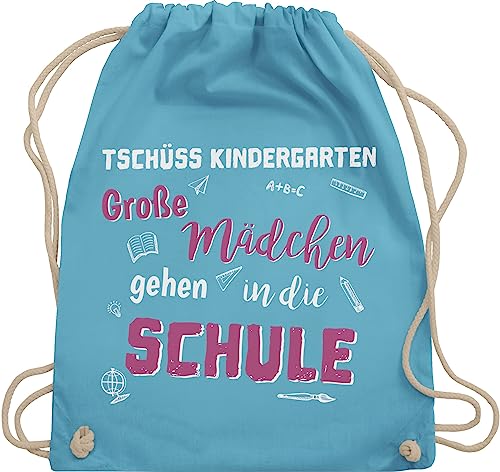 TSCHÜSS KINDERGARTEN

A+B=C

Große Mädchen gehen in die SCHULE